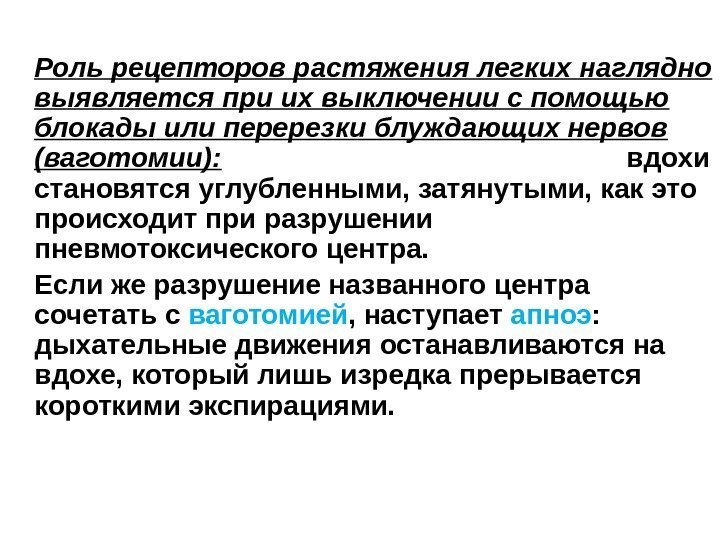 Роль рецепторов растяжения легких наглядно выявляется при их выключении с помощью блокады или перерезки блуждающих нервов (ваготомии): вдохи становятся углубленными, затянутыми, как это происходит при разрушении пневмотоксического центра.

Если же разрушение названного центра сочетать с ваготомией, наступает апноэ: дыхательные движения останавливаются на вдохе, который лишь изредка прерывается короткими экспирациями.